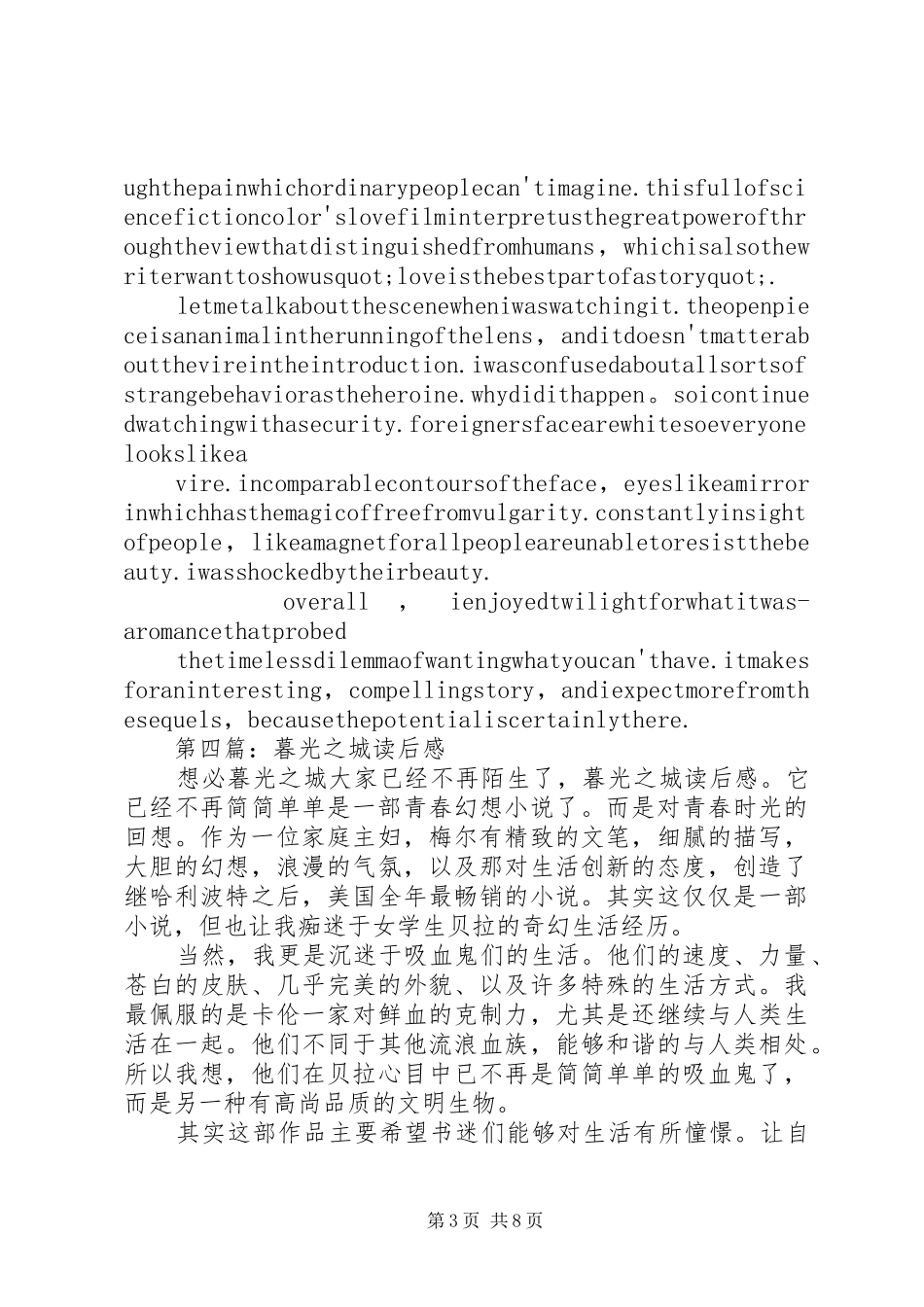 ughthepainwhichordinarypeoplecan'timagine.thisfullofsciencefictioncolor'slovefilminterpretusthegreatpowerofthroughtheviewthatdistinguishedfromhumans，whichisalsothewriterwanttoshowusquot;loveisthebestpartofastoryquot;.

letmetalkaboutthescenewheniwaswatchingit.theopenpieceisananimalintherunningofthelens，anditdoesn'tmatteraboutthevireintheintroduction.iwasconfusedaboutallsortsofstrangebehaviorastheheroine.whydidithappen。soicontinuedwatchingwithasecurity.foreignersfacearewhitesoeveryonelookslikea

vire.incomparablecontoursoftheface，eyeslikeamirrorinwhichhasthemagicoffreefromvulgarity.constantlyinsightofpeople，likeamagnetforallpeopleareunabletoresistthebeauty.iwasshockedbytheirbeauty.

overall ， ienjoyedtwilightforwhatitwas-aromancethatprobed

thetimelessdilemmaofwantingwhatyoucan'thave.itmakesforaninteresting，compellingstory，andiexpectmorefromthesequels，becausethepotentialiscertainlythere.

第四篇：暮光之城读后感

想必暮光之城大家已经不再陌生了，暮光之城读后感。它已经不再简简单单是一部青春幻想小说了。而是对青春时光的回想。作为一位家庭主妇，梅尔有精致的文笔，细腻的描写，大胆的幻想，浪漫的气氛，以及那对生活创新的态度，创造了继哈利波特之后，美国全年最畅销的小说。其实这仅仅是一部小说，但也让我痴迷于女学生贝拉的奇幻生活经历。

当然，我更是沉迷于吸血鬼们的生活。他们的速度、力量、苍白的皮肤、几乎完美的外貌、以及许多特殊的生活方式。我最佩服的是卡伦一家对鲜血的克制力，尤其是还继续与人类生活在一起。他们不同于其他流浪血族，能够和谐的与人类相处。所以我想，他们在贝拉心目中已不再是简简单单的吸血鬼了，而是另一种有高尚品质的文明生物。

其实这部作品主要希望书迷们能够对生活有所憧憬。让自

第3页 共8页